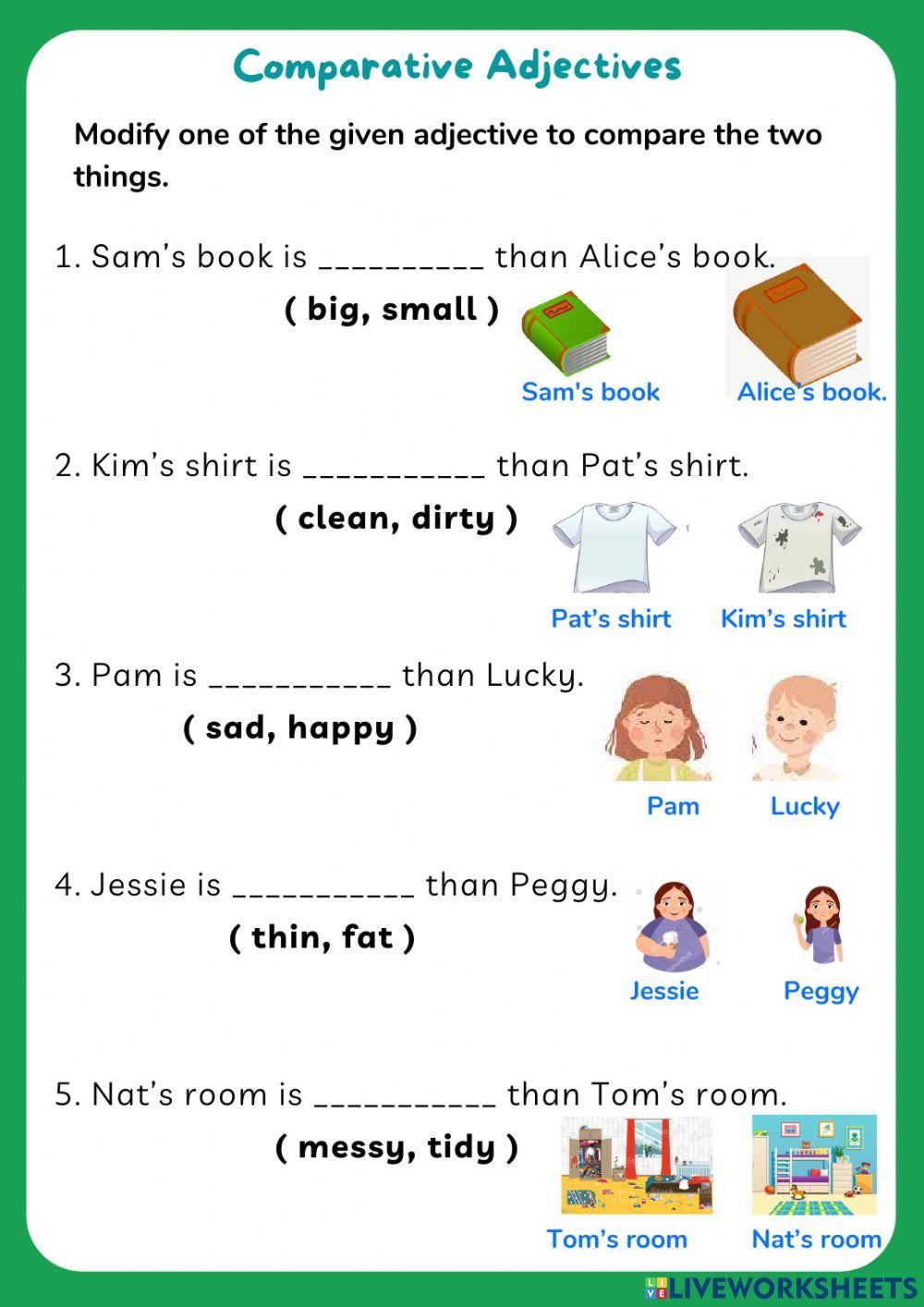 Comparative Adjectives

Modify one of the given adjective to compare the two things.

1. Sam's book is ____ than Alice's book.

( big, small )

Sam's book

Alice's book.

2. Kim's shirt is ____ than Pat's shirt.

( clean, dirty )

Pat's shirt

Kim's shirt

3. Pam is ____ than Lucky.

( sad, happy )

Pam

Lucky

4. Jessie is ____ than Peggy.

( thin, fat )

Jessie

Peggy

5. Nat's room is ____ than Tom's room.

( messy, tidy )

Tom's room

Nat's room

LIVEWORKSHEETS